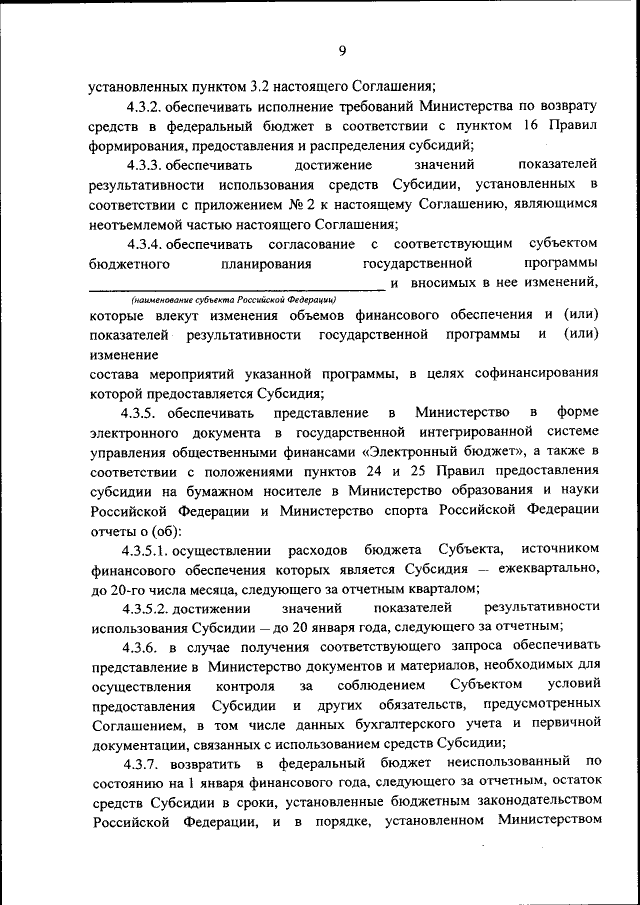 9

установленных пунктом 3.2 настоящего Соглашения;

4.3.2. обеспечивать исполнение требований Министерства по возврату средств в федеральный бюджет в соответствии с пунктом 16 Правил формирования, предоставления и распределения субсидий;

4.3.3. обеспечивать достижение значений показателей результативности использования средств Субсидии, установленных в соответствии с приложением № 2 к настоящему Соглашению, являющимся неотъемлемой частью настоящего Соглашения;

4.3.4. обеспечивать согласование с соответствующим субъектом бюджетного планирования государственной программы ________________ и вносимых в нее изменений,
(наименование субъекта Российской Федерации)
которые влекут изменения объемов финансового обеспечения и (или) показателей результативности государственной программы и (или) изменение
состава мероприятий указанной программы, в целях софинансирования которой предоставляется Субсидия;

4.3.5. обеспечивать представление в Министерство в форме электронного документа в государственной интегрированной системе управления общественными финансами «Электронный бюджет», а также в соответствии с положениями пунктов 24 и 25 Правил предоставления субсидии на бумажном носителе в Министерство образования и науки Российской Федерации и Министерство спорта Российской Федерации отчеты о (об):

4.3.5.1. осуществлении расходов бюджета Субъекта, источником финансового обеспечения которых является Субсидия — ежеквартально, до 20-го числа месяца, следующего за отчетным кварталом;

4.3.5.2. достижении значений показателей результативности использования Субсидии — до 20 января года, следующего за отчетным;

4.3.6. в случае получения соответствующего запроса обеспечивать представление в Министерство документов и материалов, необходимых для осуществления контроля за соблюдением Субъектом условий предоставления Субсидии и других обязательств, предусмотренных Соглашением, в том числе данных бухгалтерского учета и первичной документации, связанных с использованием средств Субсидии;

4.3.7. возвратить в федеральный бюджет неиспользованный по состоянию на 1 января финансового года, следующего за отчетным, остаток средств Субсидии в сроки, установленные бюджетным законодательством Российской Федерации, и в порядке, установленном Министерством